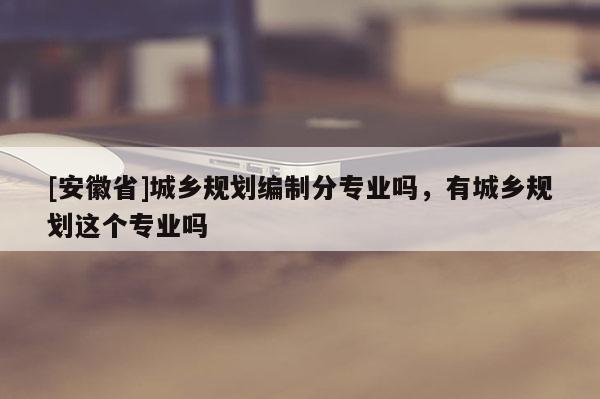 [安徽省]城乡规划编制分专业吗，有城乡规划这个专业吗